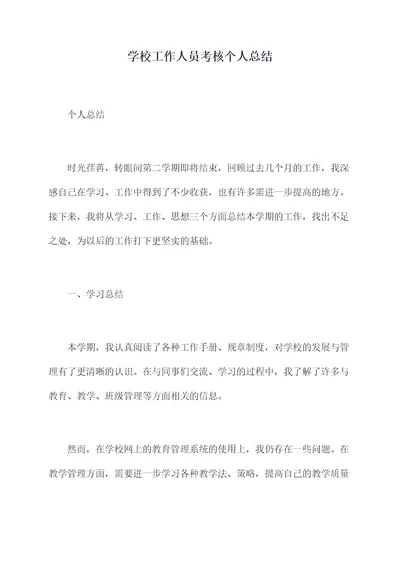 学校工作人员考核个人总结

个人总结

时光荏苒，转眼间第二学期即将结束，回顾过去几个月的工作，我深感自己在学习、工作中得到了不少收获，也有许多需进一步提高的地方。接下来，我将从学习、工作、思想三个方面总结本学期的工作，找出不足之处，为以后的工作打下更坚实的基础。

一、学习总结

本学期，我认真阅读了各种工作手册、规章制度，对学校的发展与管理有了更清晰的认识。在与同事们交流、学习的过程中，我了解了许多与教育、教学、班级管理等方面相关的信息。

然而，在学校网上的教育管理系统的使用上，我仍存在一些问题。在教学管理方面，需要进一步学习各种教学法、策略，提高自己的教学质量